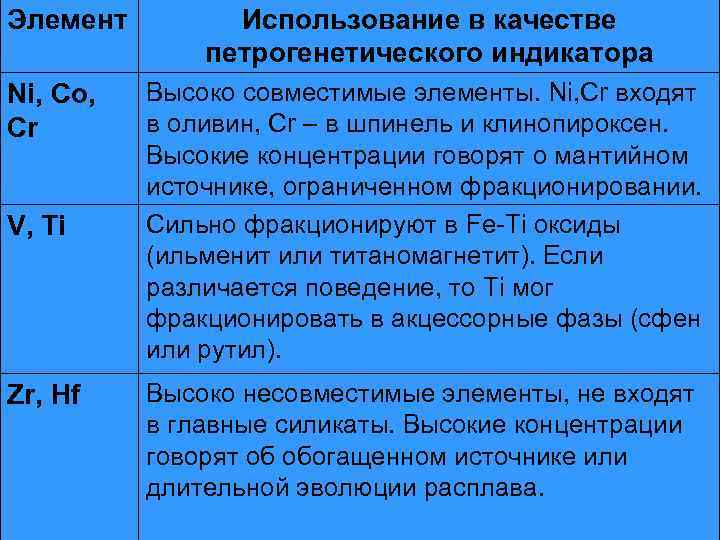 | Элемент | Использование в качестве петрогенетического индикатора |
|---|---|
| Ni, Co, Cr | Высоко совместимые элементы. Ni,Cr входят в оливин, Cr – в шпинель и клинопироксен. Высокие концентрации говорят о мантийном источнике, ограниченном фракционировании. |
| V, Ti | Сильно фракционируют в Fe-Ti оксиды (ильменит или титаномагнетит). Если различается поведение, то Ti мог фракционировать в акцессорные фазы (сфен или рутил). |
| Zr, Hf | Высоко несовместимые элементы, не входят в главные силикаты. Высокие концентрации говорят об обогащенном источнике или длительной эволюции расплава. |